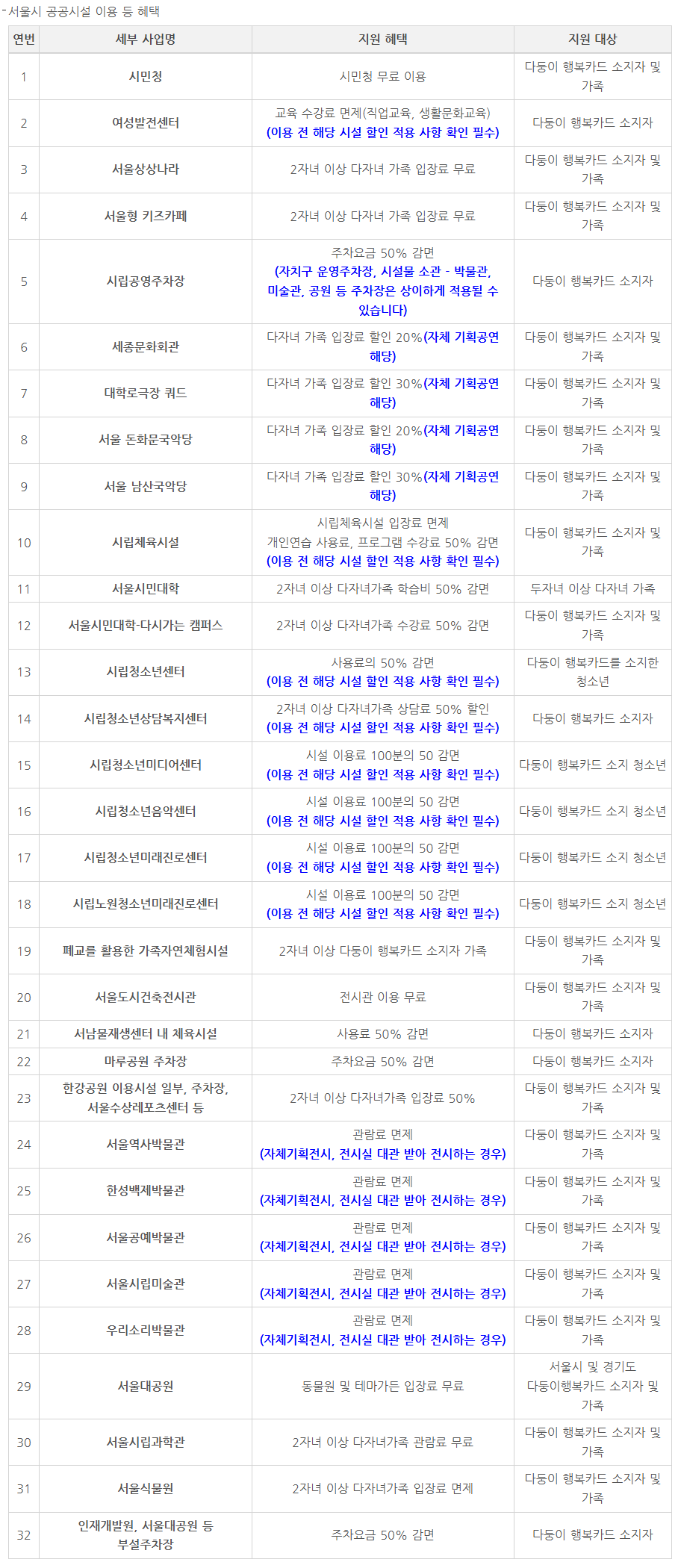 - 서울시 공공시설 이용 등 혜택

| 연번 | 세부 사업명 | 지원 혜택 | 지원 대상 |
|---|---|---|---|
| 1 | 시민청 | 시민청 무료 이용 | 다둥이 행복카드 소지자 및 가족 |
| 2 | 여성발전센터 | 교육 수강료 면제(직업교육, 생활문화교육) (이용 전 해당 시설 할인 적용 사항 확인 필수) | 다둥이 행복카드 소지자 |
| 3 | 서울상상나라 | 2자녀 이상 다자녀 가족 입장료 무료 | 다둥이 행복카드 소지자 및 가족 |
| 4 | 서울형 키즈카페 | 2자녀 이상 다자녀 가족 입장료 무료 | 다둥이 행복카드 소지자 및 가족 |
| 5 | 시립공영주차장 | 주차요금 50% 감면 (자치구 운영주차장, 시설물 소관 - 박물관, 미술관, 공원 등 주차장은 상이하게 적용될 수 있습니다) | 다둥이 행복카드 소지자 |
| 6 | 세종문화회관 | 다자녀 가족 입장료 할인 20%(자체 기획공연 해당) | 다둥이 행복카드 소지자 및 가족 |
| 7 | 대학로극장 쿼드 | 다자녀 가족 입장료 할인 30%(자체 기획공연 해당) | 다둥이 행복카드 소지자 및 가족 |
| 8 | 서울 돈화문국악당 | 다자녀 가족 입장료 할인 20%(자체 기획공연 해당) | 다둥이 행복카드 소지자 및 가족 |
| 9 | 서울 남산국악당 | 다자녀 가족 입장료 할인 30%(자체 기획공연 해당) | 다둥이 행복카드 소지자 및 가족 |
| 10 | 시립체육시설 | 시립체육시설 입장료 면제 개인연습 사용료, 프로그램 수강료 50% 감면 (이용 전 해당 시설 할인 적용 사항 확인 필수) | 다둥이 행복카드 소지자 및 가족 |
| 11 | 서울시민대학 | 2자녀 이상 다자녀가족 학습비 50% 감면 | 두자녀 이상 다자녀 가족 |
| 12 | 서울시민대학-다시가는 캠퍼스 | 2자녀 이상 다자녀가족 수강료 50% 감면 | 다둥이 행복카드 소지자 및 가족 |
| 13 | 시립청소년센터 | 사용료의 50% 감면 (이용 전 해당 시설 할인 적용 사항 확인 필수) | 다둥이 행복카드를 소지한 청소년 |
| 14 | 시립청소년상담복지센터 | 2자녀 이상 다자녀가족 상담료 50% 할인 (이용 전 해당 시설 할인 적용 사항 확인 필수) | 다둥이 행복카드 소지자 |
| 15 | 시립청소년미디어센터 | 시설 이용료 100분의 50 감면 (이용 전 해당 시설 할인 적용 사항 확인 필수) | 다둥이 행복카드 소지 청소년 |
| 16 | 시립청소년음악센터 | 시설 이용료 100분의 50 감면 (이용 전 해당 시설 할인 적용 사항 확인 필수) | 다둥이 행복카드 소지 청소년 |
| 17 | 시립청소년미래진로센터 | 시설 이용료 100분의 50 감면 (이용 전 해당 시설 할인 적용 사항 확인 필수) | 다둥이 행복카드 소지 청소년 |
| 18 | 시립노원청소년미래진로센터 | 시설 이용료 100분의 50 감면 (이용 전 해당 시설 할인 적용 사항 확인 필수) | 다둥이 행복카드 소지 청소년 |
| 19 | 폐교를 활용한 가족자연체험시설 | 2자녀 이상 다둥이 행복카드 소지자 가족 | 다둥이 행복카드 소지자 및 가족 |
| 20 | 서울도시건축전시관 | 전시관 이용 무료 | 다둥이 행복카드 소지자 및 가족 |
| 21 | 서남물재생센터 내 체육시설 | 사용료 50% 감면 | 다둥이 행복카드 소지자 |
| 22 | 마루공원 주차장 | 주차요금 50% 감면 | 다둥이 행복카드 소지자 |
| 23 | 한강공원 이용시설 일부, 주차장, 서울수상레포츠센터 등 | 2자녀 이상 다자녀가족 입장료 50% | 다둥이 행복카드 소지자 및 가족 |
| 24 | 서울역사박물관 | 관람료 면제 (자체기획전시, 전시실 대관 받아 전시하는 경우) | 다둥이 행복카드 소지자 및 가족 |
| 25 | 한성백제박물관 | 관람료 면제 (자체기획전시, 전시실 대관 받아 전시하는 경우) | 다둥이 행복카드 소지자 및 가족 |
| 26 | 서울공예박물관 | 관람료 면제 (자체기획전시, 전시실 대관 받아 전시하는 경우) | 다둥이 행복카드 소지자 및 가족 |
| 27 | 서울시립미술관 | 관람료 면제 (자체기획전시, 전시실 대관 받아 전시하는 경우) | 다둥이 행복카드 소지자 및 가족 |
| 28 | 우리소리박물관 | 관람료 면제 (자체기획전시, 전시실 대관 받아 전시하는 경우) | 다둥이 행복카드 소지자 및 가족 |
| 29 | 서울대공원 | 동물원 및 테마가든 입장료 무료 | 서울시 및 경기도 다둥이행복카드 소지자 및 가족 |
| 30 | 서울시립과학관 | 2자녀 이상 다자녀가족 관람료 무료 | 다둥이 행복카드 소지자 및 가족 |
| 31 | 서울식물원 | 2자녀 이상 다자녀가족 입장료 면제 | 다둥이 행복카드 소지자 및 가족 |
| 32 | 인재개발원, 서울대공원 등 부설주차장 | 주차요금 50% 감면 | 다둥이 행복카드 소지자 |